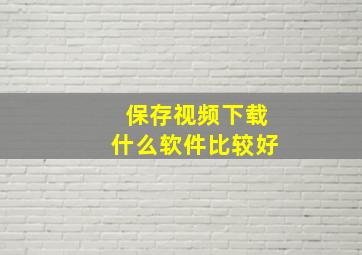 保存视频下载
什么软件比较好